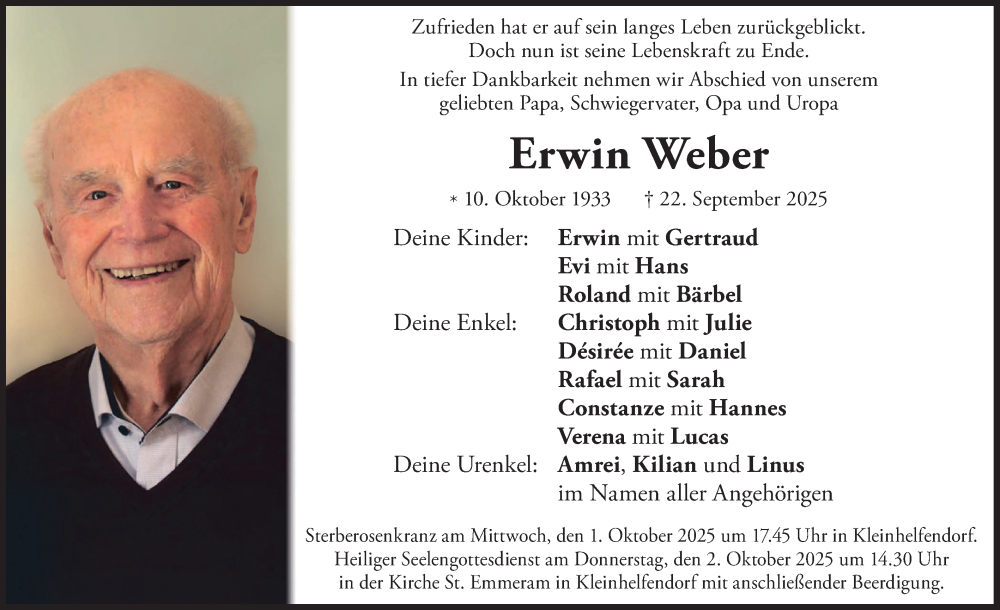 Zufrieden hat er auf sein langes Leben zurückgeblickt.
Doch nun ist seine Lebenskraft zu Ende.
In tiefer Dankbarkeit nehmen wir Abschied von unserem geliebten Papa, Schwiegervater, Opa und Uropa

Erwin Weber

* 10. Oktober 1933 † 22. September 2025

Deine Kinder: Erwin mit Gertraud
Evi mit Hans
Roland mit Bärbel
Deine Enkel: Christoph mit Julie
Désirée mit Daniel
Rafael mit Sarah
Constanze mit Hannes
Verena mit Lucas
Deine Urenkel: Amrei, Kilian und Linus
im Namen aller Angehörigen

Sterberosenkranz am Mittwoch, den 1. Oktober 2025 um 17.45 Uhr in Kleinhelfendorf.
Heiliger Seelengottesdienst am Donnerstag, den 2. Oktober 2025 um 14.30 Uhr in der Kirche St. Emmeram in Kleinhelfendorf mit anschließender Beerdigung.